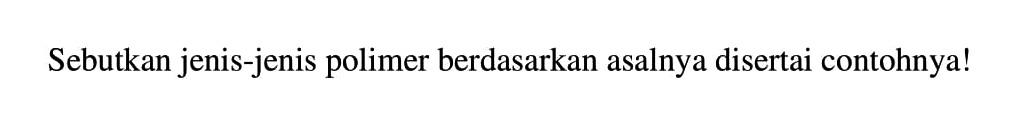 Sebutkan jenis-jenis polimer berdasarkan asalnya disertai contohnya!